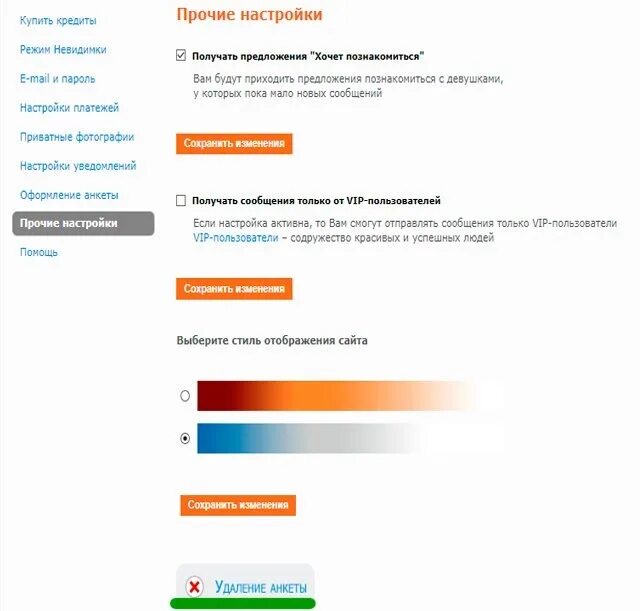 Купить кредиты

Режим Невидимки

E-mail и пароль

Настройки платежей

Приватные фотографии

Настройки уведомлений

Оформление анкеты

Прочие настройки

Помощь

Прочие настройки

Получать предложения "Хочет познакомиться"

Вам будут приходить предложения познакомиться с девушками, у которых пока мало новых сообщений

Сохранить изменения

Получать сообщения только от VIP-пользователей

Если настройка активна, то Вам смогут отправлять сообщения только VIP-пользователи
VIP-пользователи – содружество красивых и успешных людей

Сохранить изменения

Выберите стиль отображения сайта

Сохранить изменения

Удаление анкеты